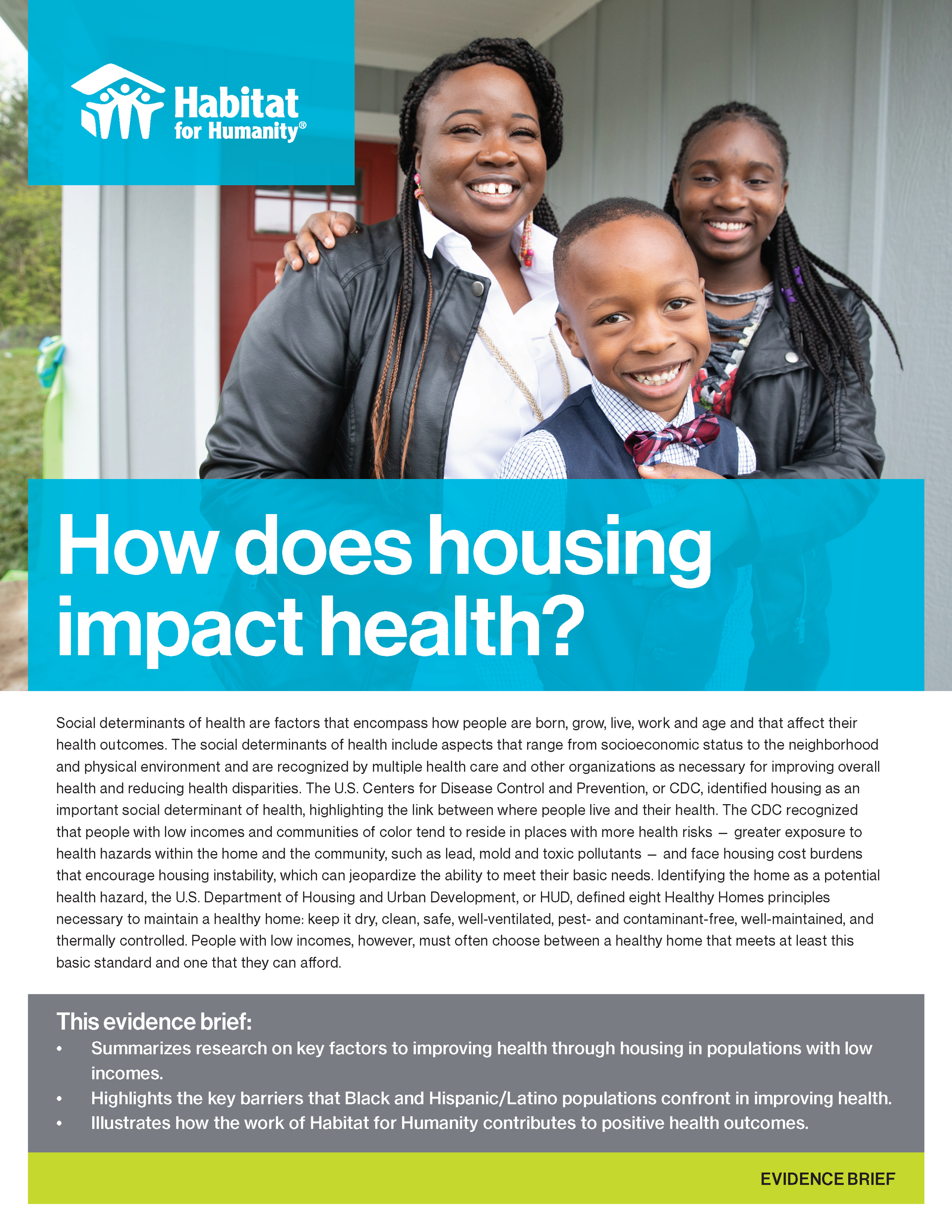 Habitat for Humanity®

How does housing impact health?

Social determinants of health are factors that encompass how people are born, grow, live, work and age and that affect their health outcomes. The social determinants of health include aspects that range from socioeconomic status to the neighborhood and physical environment and are recognized by multiple health care and other organizations as necessary for improving overall health and reducing health disparities. The U.S. Centers for Disease Control and Prevention, or CDC, identified housing as an important social determinant of health, highlighting the link between where people live and their health. The CDC recognized that people with low incomes and communities of color tend to reside in places with more health risks — greater exposure to health hazards within the home and the community, such as lead, mold and toxic pollutants — and face housing cost burdens that encourage housing instability, which can jeopardize the ability to meet their basic needs. Identifying the home as a potential health hazard, the U.S. Department of Housing and Urban Development, or HUD, defined eight Healthy Homes principles necessary to maintain a healthy home: keep it dry, clean, safe, well-ventilated, pest- and contaminant-free, well-maintained, and thermally controlled. People with low incomes, however, must often choose between a healthy home that meets at least this basic standard and one that they can afford.

This evidence brief:
• Summarizes research on key factors to improving health through housing in populations with low incomes.
• Highlights the key barriers that Black and Hispanic/Latino populations confront in improving health.
• Illustrates how the work of Habitat for Humanity contributes to positive health outcomes.

EVIDENCE BRIEF